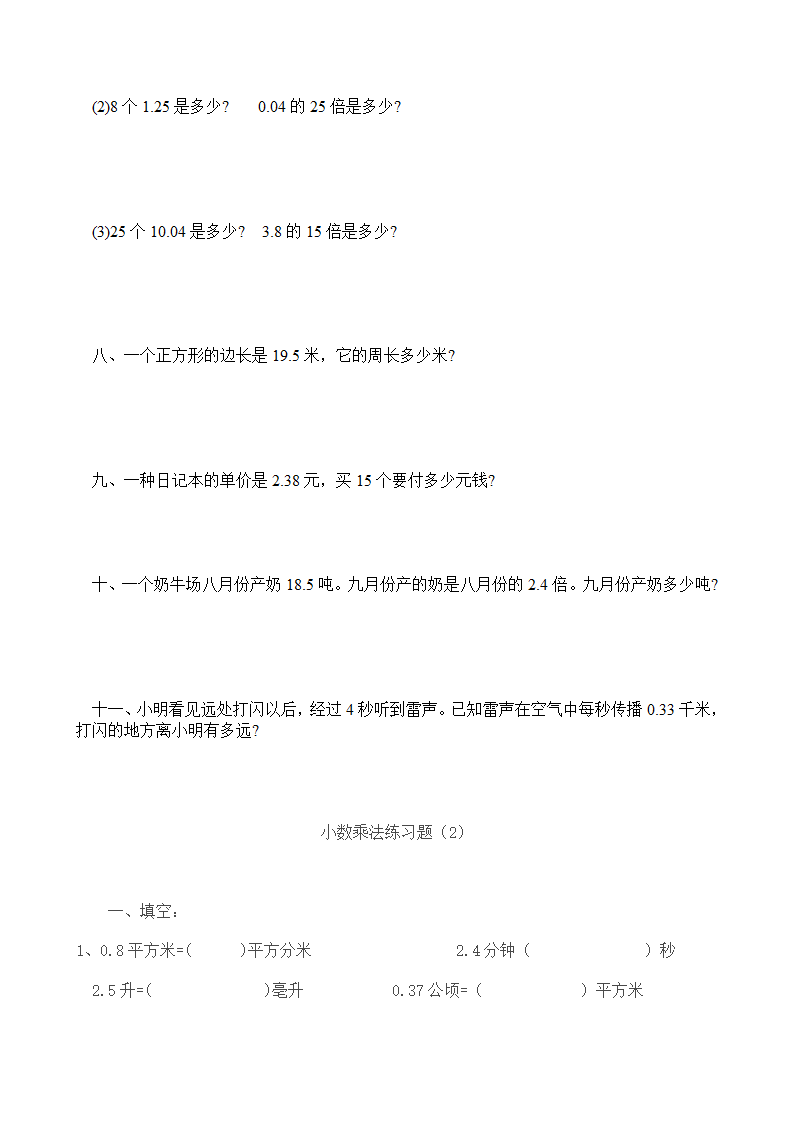 (2)8 个 1.25 是多少？　0.04 的 25 倍是多少？

(3)25 个 10.04 是多少？　3.8 的 15 倍是多少？

八、一个正方形的边长是 19.5 米，它的周长多少米？

九、一种日记本的单价是 2.38 元，买 15 个要付多少元钱？

十、一个奶牛场八月份产奶 18.5 吨。九月份产的奶是八月份的 2.4 倍。九月份产奶多少吨？

十一、小明看见远处打闪以后，经过 4 秒听到雷声。已知雷声在空气中每秒传播 0.33 千米，打闪的地方离小明有多远？

小数乘法练习题（2）

一、填空：

1、0.8 平方米=(　　)平方分米　　2.4 分钟（　　　　）秒

2.5 升=(　　　　)毫升　　0.37 公顷=（　　　　）平方米